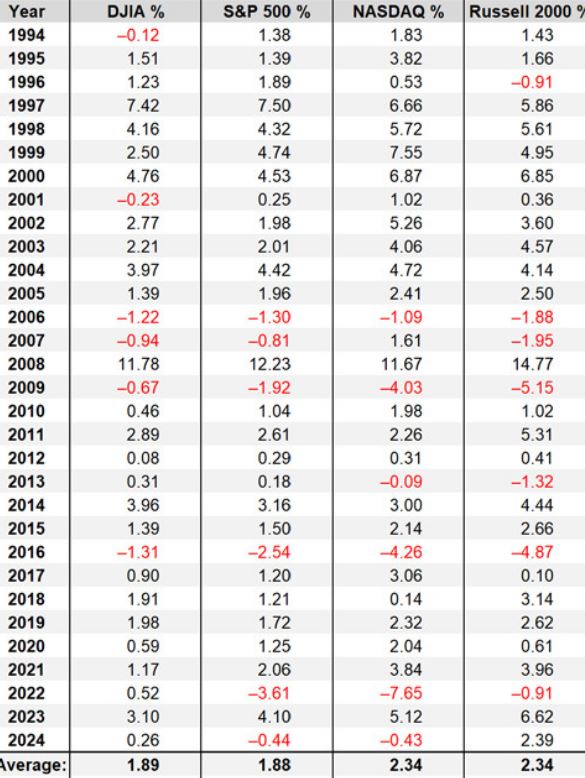 | Year | DJIA % | S&P 500 % | NASDAQ % | Russell 2000 % |
|---|---|---|---|---|
| 1994 | –0.12 | 1.38 | 1.83 | 1.43 |
| 1995 | 1.51 | 1.39 | 3.82 | 1.66 |
| 1996 | 1.23 | 1.89 | 0.53 | –0.91 |
| 1997 | 7.42 | 7.50 | 6.66 | 5.86 |
| 1998 | 4.16 | 4.32 | 5.72 | 5.61 |
| 1999 | 2.50 | 4.74 | 7.55 | 4.95 |
| 2000 | 4.76 | 4.53 | 6.87 | 6.85 |
| 2001 | –0.23 | 0.25 | 1.02 | 0.36 |
| 2002 | 2.77 | 1.98 | 5.26 | 3.60 |
| 2003 | 2.21 | 2.01 | 4.06 | 4.57 |
| 2004 | 3.97 | 4.42 | 4.72 | 4.14 |
| 2005 | 1.39 | 1.96 | 2.41 | 2.50 |
| 2006 | –1.22 | –1.30 | –1.09 | –1.88 |
| 2007 | –0.94 | –0.81 | 1.61 | –1.95 |
| 2008 | 11.78 | 12.23 | 11.67 | 14.77 |
| 2009 | –0.67 | –1.92 | –4.03 | –5.15 |
| 2010 | 0.46 | 1.04 | 1.98 | 1.02 |
| 2011 | 2.89 | 2.61 | 2.26 | 5.31 |
| 2012 | 0.08 | 0.29 | 0.31 | 0.41 |
| 2013 | 0.31 | 0.18 | –0.09 | –1.32 |
| 2014 | 3.96 | 3.16 | 3.00 | 4.44 |
| 2015 | 1.39 | 1.50 | 2.14 | 2.66 |
| 2016 | –1.31 | –2.54 | –4.26 | –4.87 |
| 2017 | 0.90 | 1.20 | 3.06 | 0.10 |
| 2018 | 1.91 | 1.21 | 0.14 | 3.14 |
| 2019 | 1.98 | 1.72 | 2.32 | 2.62 |
| 2020 | 0.59 | 1.25 | 2.04 | 0.61 |
| 2021 | 1.17 | 2.06 | 3.84 | 3.96 |
| 2022 | 0.52 | –3.61 | –7.65 | –0.91 |
| 2023 | 3.10 | 4.10 | 5.12 | 6.62 |
| 2024 | 0.26 | –0.44 | –0.43 | 2.39 |
| Average: | 1.89 | 1.88 | 2.34 | 2.34 |